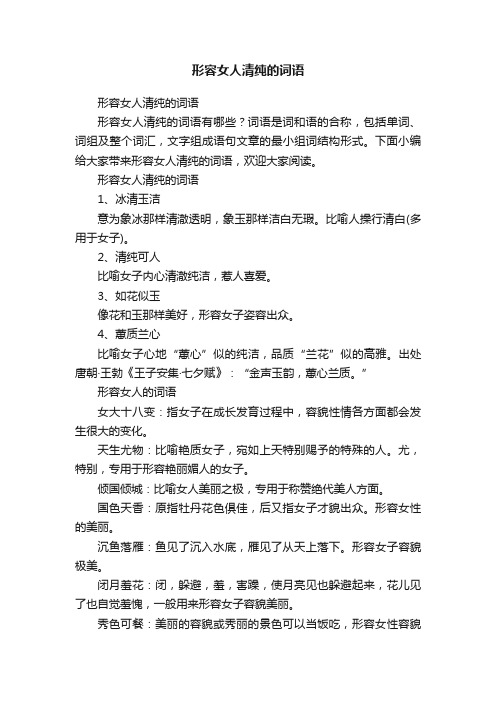 形容女人清纯的词语

形容女人清纯的词语

形容女人清纯的词语有哪些？词语是词和语的合称，包括单词、词组及整个词汇，文字组成语句文章的最小组词结构形式。下面小编给大家带来形容女人清纯的词语，欢迎大家阅读。

形容女人清纯的词语

1、冰清玉洁

意为象冰那样清澈透明，象玉那样洁白无瑕。比喻人操行清白(多用于女子)。

2、清纯可人

比喻女子内心清澈纯洁，惹人喜爱。

3、如花似玉

像花和玉那样美好，形容女子姿容出众。

4、蕙质兰心

比喻女子心地“蕙心”似的纯洁，品质“兰花”似的高雅。出处唐朝·王勃《王子安集·七夕赋》：“金声玉韵，蕙心兰质。”

形容女人的词语

女大十八变：指女子在成长发育过程中，容貌性情各方面都会发生很大的变化。

天生尤物：比喻艳质女子，宛如上天特别赐予的特殊的人。尤，特别，专用于形容艳丽媚人的女子。

倾国倾城：比喻女人美丽之极，专用于称赞绝代美人方面。

国色天香：原指牡丹花色俱佳，后又指女子才貌出众。形容女性的美丽。

沉鱼落雁：鱼见了沉入水底，雁见了从天上落下。形容女子容貌极美。

闭月羞花：闭，躲避，羞，害臊，使月亮见也躲避起来，花儿见了也自觉羞愧，一般用来形容女子容貌美丽。

秀色可餐：美丽的容貌或秀丽的景色可以当饭吃，形容女性容貌